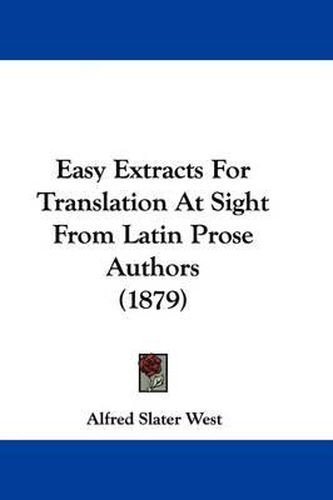 Easy Extracts For Translation At Sight From Latin Prose Authors (1879)

Alfred Slater West